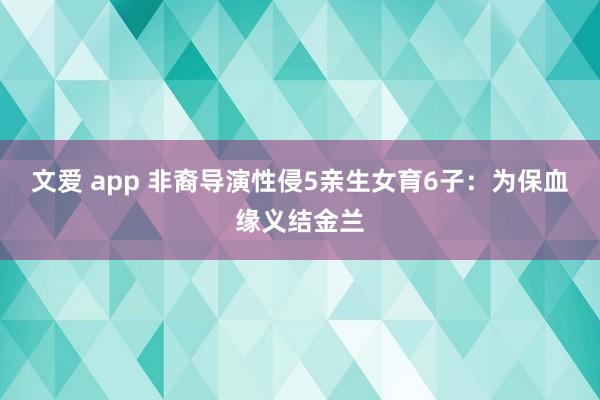 文爱 app 非裔导演性侵5亲生女育6子：为保血缘义结金兰